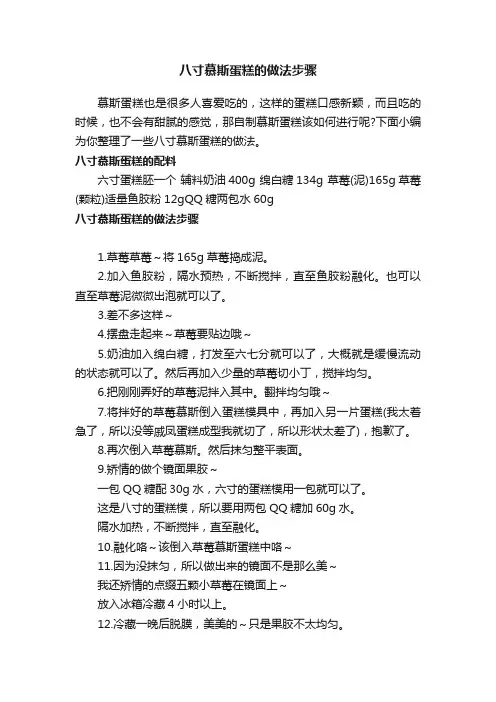 八寸慕斯蛋糕的做法步骤

慕斯蛋糕也是很多人喜爱吃的，这样的蛋糕口感新颖，而且吃的时候，也不会有甜腻的感觉，那自制慕斯蛋糕该如何进行呢?下面小编为你整理了一些八寸慕斯蛋糕的做法。

八寸慕斯蛋糕的配料

六寸蛋糕胚一个 辅料奶油 400g 绵白糖 134g 草莓(泥)165g 草莓(颗粒)适量鱼胶粉 12gQQ 糖两包水 60g

八寸慕斯蛋糕的做法步骤

1.草莓草莓～将 165g 草莓捣成泥。

2.加入鱼胶粉，隔水预热，不断搅拌，直至鱼胶粉融化。也可以直至草莓泥微微出泡就可以了。

3.差不多这样～

4.摆盘走起来～草莓要贴边哦～

5.奶油加入绵白糖，打发至六七分就可以了，大概就是缓慢流动的状态就可以了。然后再加入少量的草莓切小丁，搅拌均匀。

6.把刚刚弄好的草莓泥拌入其中。翻拌均匀哦～

7.将拌好的草莓慕斯倒入蛋糕模具中，再加入另一片蛋糕(我太着急了，所以没等戚风蛋糕成型我就切了，所以形状太差了)，抱歉了。

8.再次倒入草莓慕斯。然后抹匀整平表面。

9.矫情的做个镜面果胶～

一包 QQ 糖配 30g 水，六寸的蛋糕模用一包就可以了。

这是八寸的蛋糕模，所以要用两包 QQ 糖加 60g 水。

隔水加热，不断搅拌，直至融化。

10.融化咯～该倒入草莓慕斯蛋糕中咯～

11.因为没抹匀，所以做出来的镜面不是那么美～

我还矫情的点缀五颗小草莓在镜面上～

放入冰箱冷藏 4 小时以上。

12.冷藏一晚后脱膜，美美的～只是果胶不太均匀。